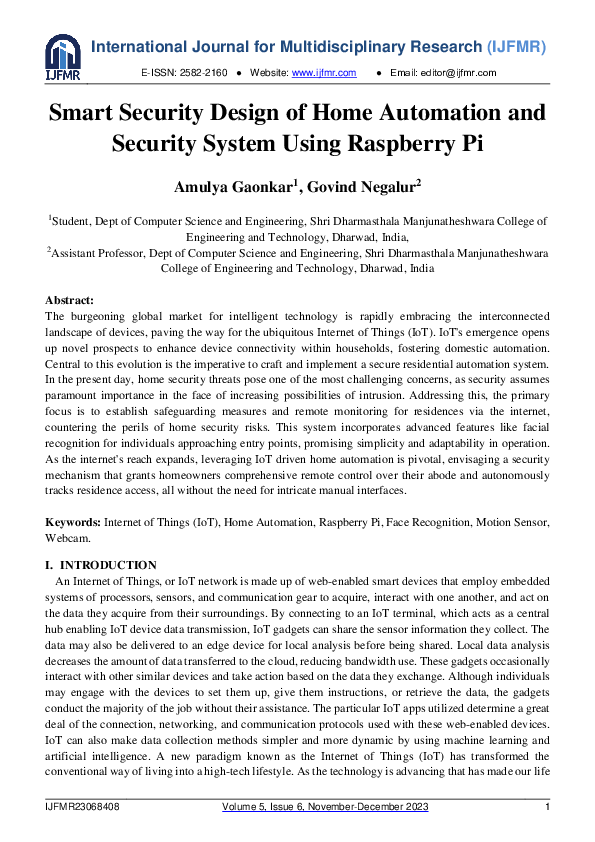 IJFMR

International Journal for Multidisciplinary Research (IJFMR)

E-ISSN: 2582-2160 ● Website: www.ijfmr.com ● Email: editor@ijfmr.com

Smart Security Design of Home Automation and Security System Using Raspberry Pi

Amulya Gaonkar$^1$, Govind Negalur$^2$

$^1$Student, Dept of Computer Science and Engineering, Shri Dharmasthala Manjunatheshwara College of Engineering and Technology, Dharwad, India,
$^2$Assistant Professor, Dept of Computer Science and Engineering, Shri Dharmasthala Manjunatheshwara College of Engineering and Technology, Dharwad, India

Abstract:
The burgeoning global market for intelligent technology is rapidly embracing the interconnected landscape of devices, paving the way for the ubiquitous Internet of Things (IoT). IoT's emergence opens up novel prospects to enhance device connectivity within households, fostering domestic automation. Central to this evolution is the imperative to craft and implement a secure residential automation system. In the present day, home security threats pose one of the most challenging concerns, as security assumes paramount importance in the face of increasing possibilities of intrusion. Addressing this, the primary focus is to establish safeguarding measures and remote monitoring for residences via the internet, countering the perils of home security risks. This system incorporates advanced features like facial recognition for individuals approaching entry points, promising simplicity and adaptability in operation. As the internet's reach expands, leveraging IoT driven home automation is pivotal, envisaging a security mechanism that grants homeowners comprehensive remote control over their abode and autonomously tracks residence access, all without the need for intricate manual interfaces.

Keywords: Internet of Things (IoT), Home Automation, Raspberry Pi, Face Recognition, Motion Sensor, Webcam.

I. INTRODUCTION
An Internet of Things, or IoT network is made up of web-enabled smart devices that employ embedded systems of processors, sensors, and communication gear to acquire, interact with one another, and act on the data they acquire from their surroundings. By connecting to an IoT terminal, which acts as a central hub enabling IoT device data transmission, IoT gadgets can share the sensor information they collect. The data may also be delivered to an edge device for local analysis before being shared. Local data analysis decreases the amount of data transferred to the cloud, reducing bandwidth use. These gadgets occasionally interact with other similar devices and take action based on the data they exchange. Although individuals may engage with the devices to set them up, give them instructions, or retrieve the data, the gadgets conduct the majority of the job without their assistance. The particular IoT apps utilized determine a great deal of the connection, networking, and communication protocols used with these web-enabled devices. IoT can also make data collection methods simpler and more dynamic by using machine learning and artificial intelligence. A new paradigm known as the Internet of Things (IoT) has transformed the conventional way of living into a high-tech lifestyle. As the technology is advancing that has made our life

IJFMR23068408 Volume 5, Issue 6, November-December 2023 1